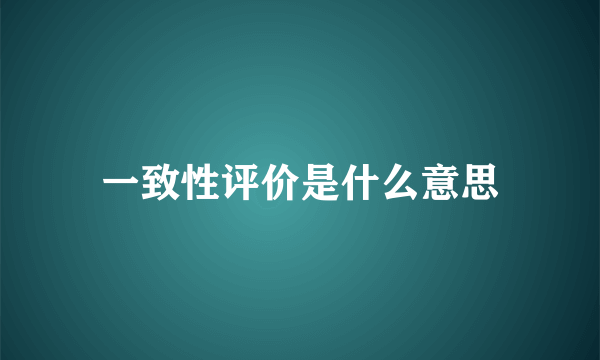 一致性评价是什么意思